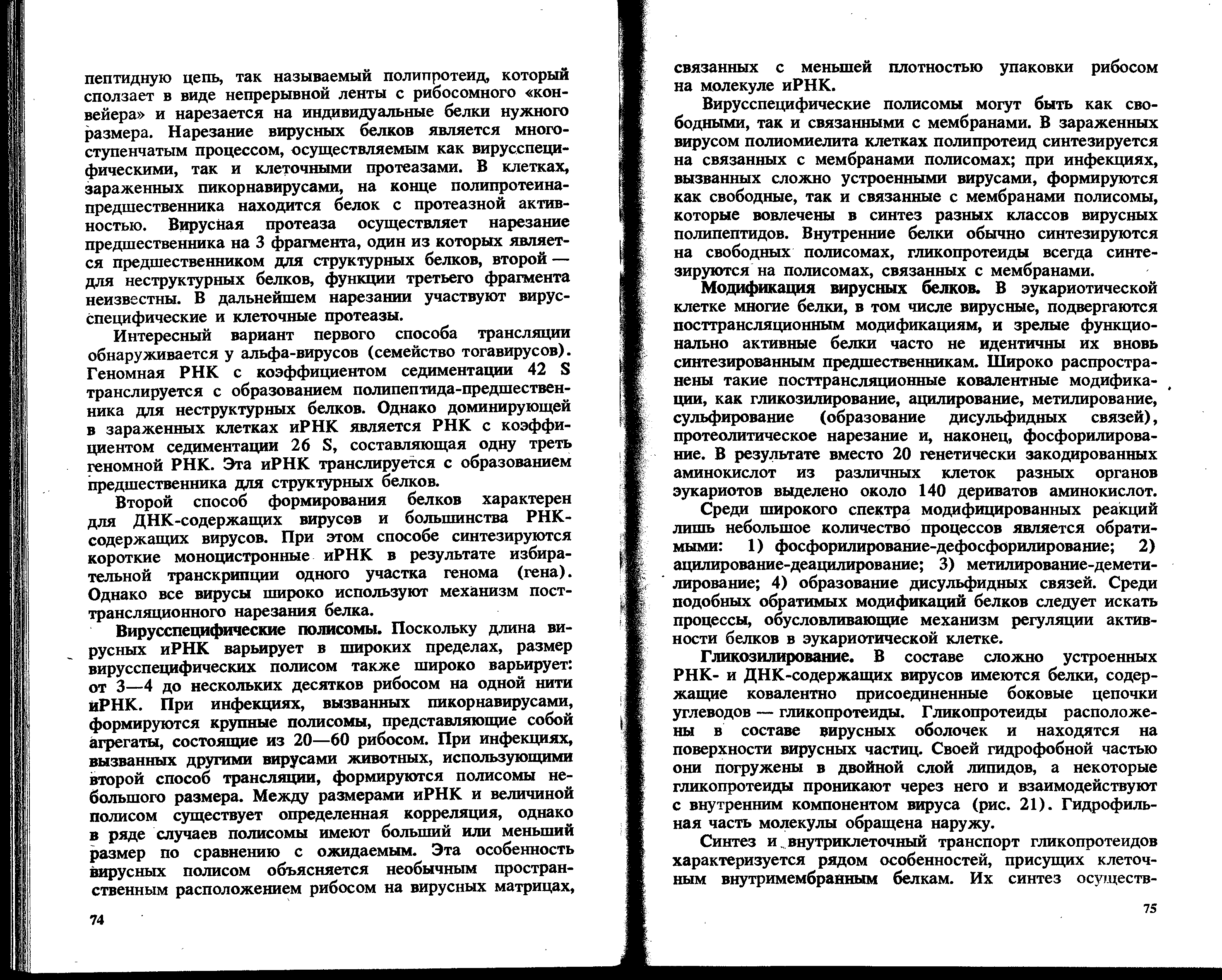 пептидную цепь, так называемый полипротеид, который сползает в виде непрерывной ленты с рибосомного «конвейера» и нарезается на индивидуальные белки нужного размера. Нарезание вирусных белков является многоступенчатым процессом, осуществляемым как вирусспецифическими, так и клеточными протеазами. В клетках, зараженных пикорнавирусами, на конце полипротеина-предшественника находится белок с протеазной активностью. Вирусная протеаза осуществляет нарезание предшественника на 3 фрагмента, один из которых является предшественником для структурных белков, второй — для неструктурных белков, функции третьего фрагмента неизвестны. В дальнейшем нарезании участвуют вирусспецифические и клеточные протеазы.

Интересный вариант первого способа трансляции обнаруживается у альфа-вирусов (семейство тогавирусов). Геномная РНК с коэффициентом седиментации 42 S транслируется с образованием полипептида-предшественника для неструктурных белков. Однако доминирующей в зараженных клетках иРНК является РНК с коэффициентом седиментации 26 S, составляющая одну треть геномной РНК. Эта иРНК транслируется с образованием предшественника для структурных белков.

Второй способ формирования белков характерен для ДНК-содержащих вирусов и большинства РНК-содержащих вирусов. При этом способе синтезируются короткие моноцистронные иРНК в результате избирательной транскрипции одного участка генома (гена). Однако все вирусы широко используют механизм посттрансляционного нарезания белка.

Вирусспецифические полисомы. Поскольку длина вирусных иРНК варьирует в широких пределах, размер вирусспецифических полисом также широко варьирует: от 3—4 до нескольких десятков рибосом на одной нити иРНК. При инфекциях, вызванных пикорнавирусами, формируются крупные полисомы, представляющие собой агрегаты, состоящие из 20—60 рибосом. При инфекциях, вызванных другими вирусами животных, использующими второй способ трансляции, формируются полисомы небольшого размера. Между размерами иРНК и величиной полисом существует определенная корреляция, однако в ряде случаев полисомы имеют больший или меньший размер по сравнению с ожидаемым. Эта особенность вирусных полисом объясняется необычным пространственным расположением рибосом на вирусных матрицах,

74

связанных с меньшей плотностью упаковки рибосом на молекуле иРНК.

Вирусспецифические полисомы могут быть как свободными, так и связанными с мембранами. В зараженных вирусом полиомиелита клетках полипротеид синтезируется на связанных с мембранами полисомах; при инфекциях, вызванных сложно устроенными вирусами, формируются как свободные, так и связанные с мембранами полисомы, которые вовлечены в синтез разных классов вирусных полипептидов. Внутренние белки обычно синтезируются на свободных полисомах, гликопротеиды всегда синтезируются на полисомах, связанных с мембранами.

Модификация вирусных белков. В эукариотической клетке многие белки, в том числе вирусные, подвергаются посттрансляционным модификациям, и зрелые функционально активные белки часто не идентичны их вновь синтезированным предшественникам. Широко распространены такие посттрансляционные ковалентные модификации, как гликозилирование, ацилирование, метилирование, сульфирование (образование дисульфидных связей), протеолитическое нарезание и, наконец, фосфорилирование. В результате вместо 20 генетически закодированных аминокислот из различных клеток разных органов эукариотов выделено около 140 дериватов аминокислот.

Среди широкого спектра модифицированных реакций лишь небольшое количество процессов является обратимыми: 1) фосфорилирование-дефосфорилирование; 2) ацилирование-деацилирование; 3) метилирование-деметилирование; 4) образование дисульфидных связей. Среди подобных обратимых модификаций белков следует искать процессы, обусловливающие механизм регуляции активности белков в эукариотической клетке.

Гликозилирование. В составе сложно устроенных РНК- и ДНК-содержащих вирусов имеются белки, содержащие ковалентно присоединенные боковые цепочки углеводов — гликопротеиды. Гликопротеиды расположены в составе вирусных оболочек и находятся на поверхности вирусных частиц. Своей гидрофобной частью они погружены в двойной слой липидов, а некоторые гликопротеиды проникают через него и взаимодействуют с внутренним компонентом вируса (рис. 21). Гидрофильная часть молекулы обращена наружу.

Синтез и внутриклеточный транспорт гликопротеидов характеризуется рядом особенностей, присущих клеточным внутримембранным белкам. Их синтез осуществ-

75